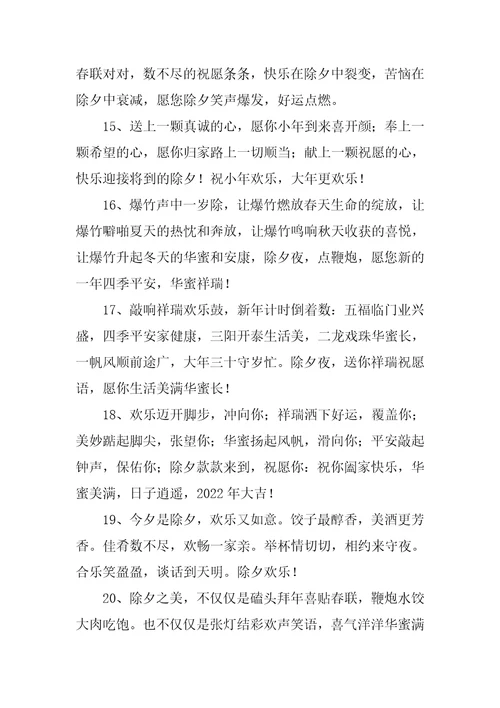 春联对对，数不尽的祝愿条条，快乐在除夕中裂变，苦恼在除夕中衰减，愿您除夕笑声爆发，好运点燃。

15、送上一颗真诚的心，愿你小年到来喜开颜；奉上一颗希望的心，愿你归家路上一切顺当；献上一颗祝愿的心，快乐迎接将到的除夕！祝小年欢乐，大年更欢乐！

16、爆竹声中一岁除，让爆竹燃放春天生命的绽放，让爆竹噼啪夏天的热忱和奔放，让爆竹鸣响秋天收获的喜悦，让爆竹升起冬天的华蜜和安康，除夕夜，点鞭炮，愿您新的一年四季平安，华蜜祥瑞！

17、敲响祥瑞欢乐鼓，新年计时倒着数：五福临门业兴盛，四季平安家健康，三阳开泰生活美，二龙戏珠华蜜长，一帆风顺前途广，大年三十守岁忙。除夕夜，送你祥瑞祝愿语，愿你生活美满华蜜长！

18、欢乐迈开脚步，冲向你；祥瑞洒下好运，覆盖你；美妙踮起脚尖，张望你；华蜜扬起风帆，滑向你；平安敲起钟声，保佑你；除夕款款来到，祝愿你：祝你阖家快乐，华蜜美满，日子逍遥，2022年大吉！

19、今夕是除夕，欢乐又如意。饺子最醇香，美酒更芳香。佳肴数不尽，欢畅一家亲。举杯情切切，相约来守夜。合乐笑盈盈，谈话到天明。除夕欢乐！

20、除夕之美，不仅仅是磕头拜年喜贴春联，鞭炮水饺大肉吃饱。也不仅仅是张灯结彩欢声笑语，喜气洋洋华蜜满